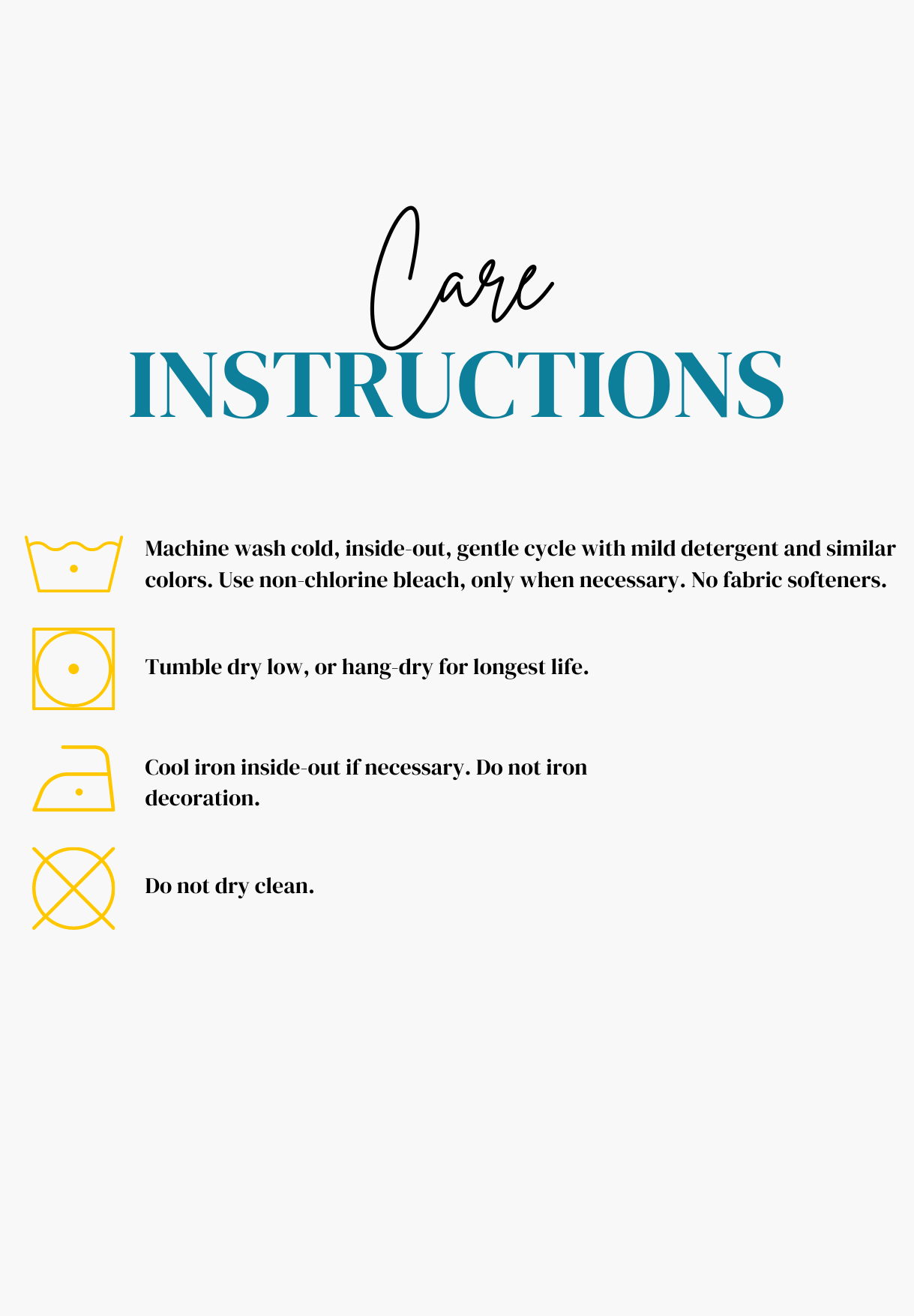 Care
INSTRUCTIONS

Machine wash cold, inside-out, gentle cycle with mild detergent and similar colors. Use non-chlorine bleach, only when necessary. No fabric softeners.

Tumble dry low, or hang-dry for longest life.

Cool iron inside-out if necessary. Do not iron decoration.

Do not dry clean.